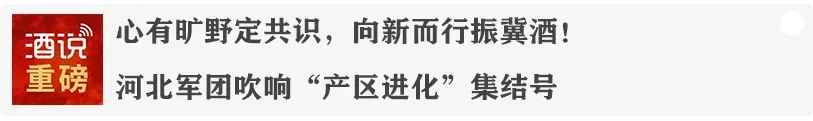 酒说
重磅

心有旷野定共识，向新而行振冀酒！

河北军团吹响“产区进化”集结号